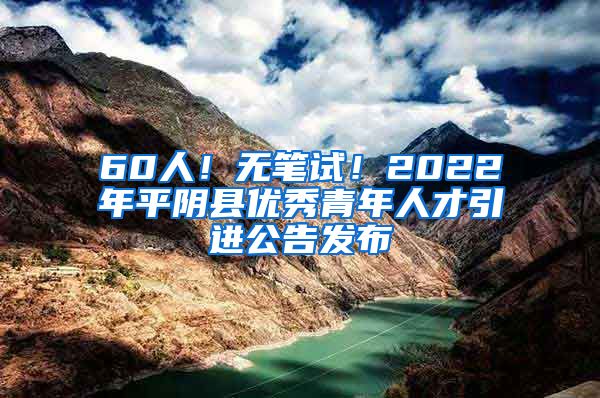 60人！无笔试！2022年平阴县优秀青年人才引进公告发布